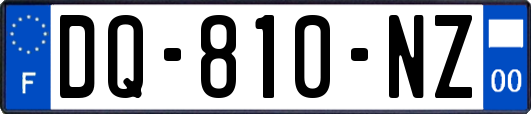 F
DQ-810-NZ
00